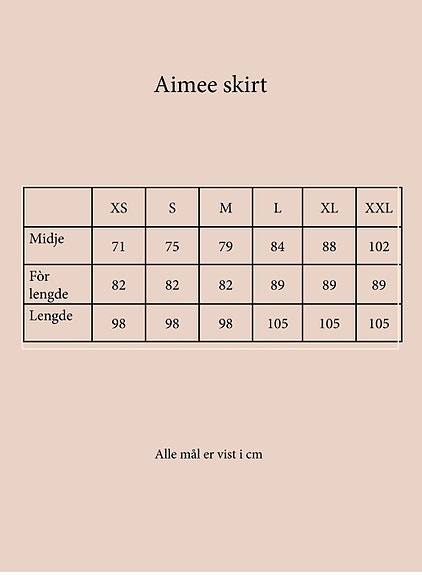 Aimee skirt

|  | XS | S | M | L | XL | XXL |
|---|---|---|---|---|---|---|
| Midje | 71 | 75 | 79 | 84 | 88 | 102 |
| Fòr lengde | 82 | 82 | 82 | 89 | 89 | 89 |
| Lengde | 98 | 98 | 98 | 105 | 105 | 105 |

Alle mål er vist i cm